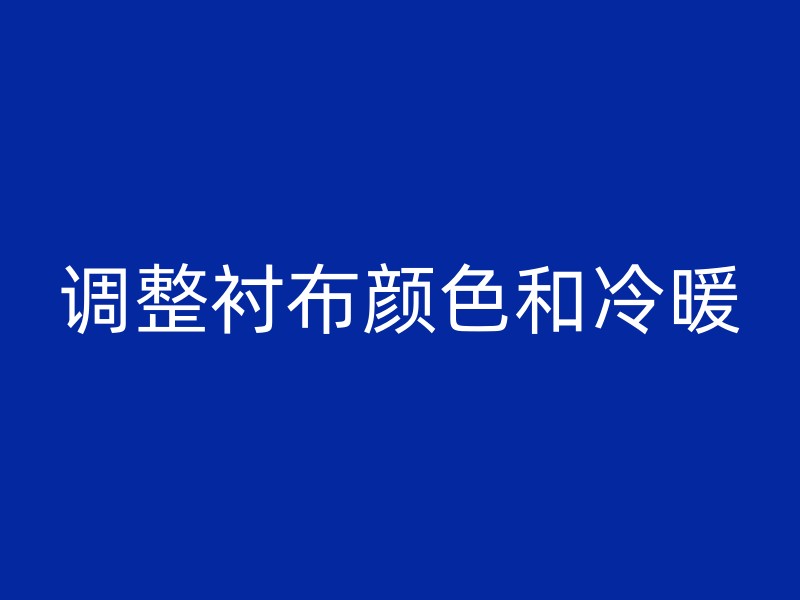 调整衬布颜色和冷暖